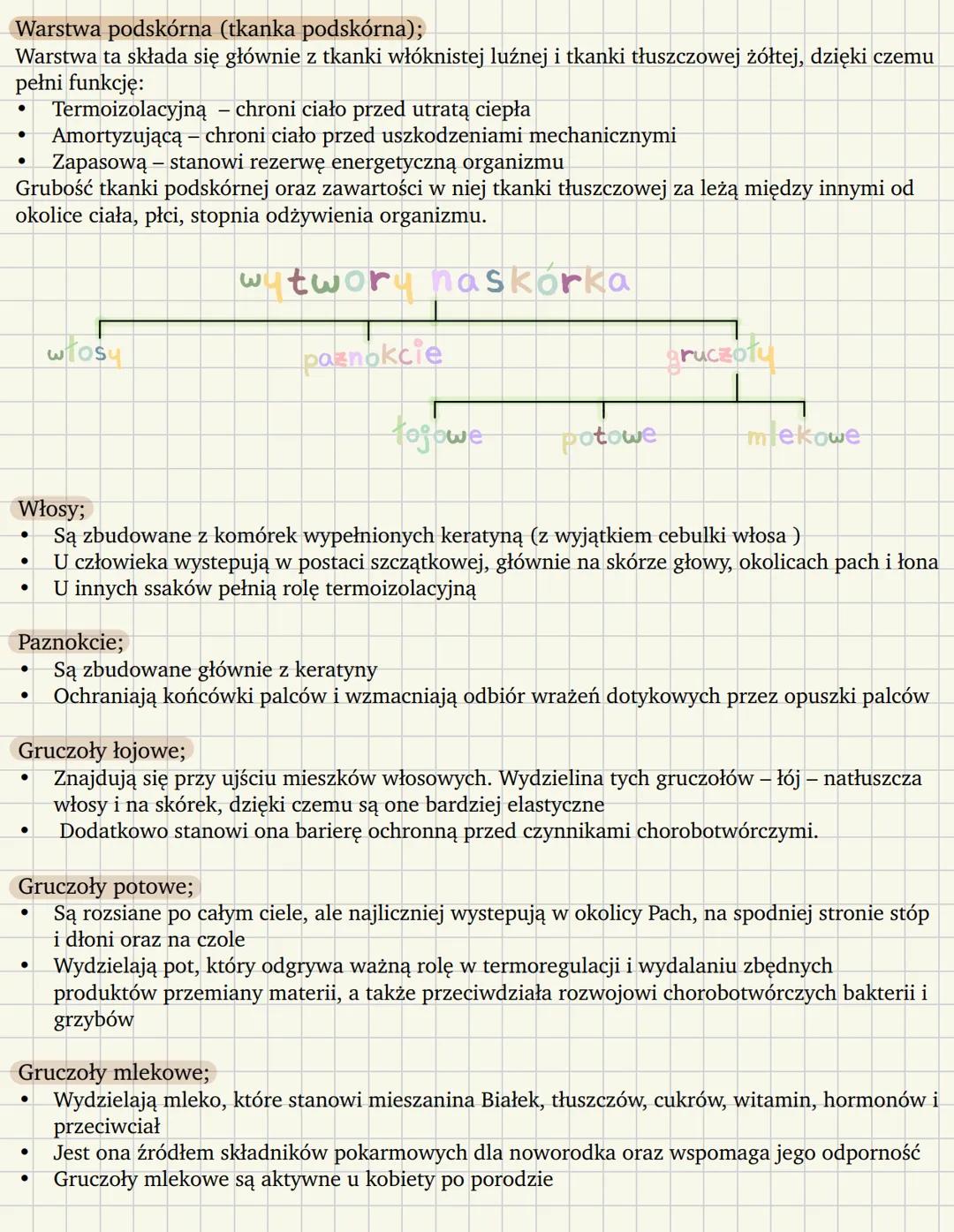 Warstwa podskórna (tkanka podskórna);
Warstwa ta składa się głównie z tkanki włóknistej luźnej i tkanki tłuszczowej żółtej, dzięki czemu pełni funkcję:
• Termoizolacyjną – chroni ciało przed utratą ciepła
• Amortyzującą – chroni ciało przed uszkodzeniami mechanicznymi
• Zapasową – stanowi rezerwę energetyczną organizmu
Grubość tkanki podskórnej oraz zawartości w niej tkanki tłuszczowej za leżą między innymi od okolice ciała, płci, stopnia odżywienia organizmu.

wytwory naskórka
włosy
paznokcie
gruczoły
łojowe
potowe
mlekowe

Włosy;
• Są zbudowane z komórek wypełnionych keratyną (z wyjątkiem cebulki włosa )
• U człowieka wystepują w postaci szczątkowej, głównie na skórze głowy, okolicach pach i łona
• U innych ssaków pełnią rolę termoizolacyjną

Paznokcie;
• Są zbudowane głównie z keratyny
• Ochraniają końcówki palców i wzmacniają odbiór wrażeń dotykowych przez opuszki palców

Gruczoły łojowe;
• Znajdują się przy ujściu mieszków włosowych. Wydzielina tych gruczołów – łój – natłuszcza włosy i na skórek, dzięki czemu są one bardziej elastyczne
• Dodatkowo stanowi ona barierę ochronną przed czynnikami chorobotwórczymi.

Gruczoły potowe;
• Są rozsiane po całym ciele, ale najliczniej wystepują w okolicy Pach, na spodniej stronie stóp i dłoni oraz na czole
• Wydzielają pot, który odgrywa ważną rolę w termoregulacji i wydalaniu zbędnych produktów przemiany materii, a także przeciwdziała rozwojowi chorobotwórczych bakterii i grzybów

Gruczoły mlekowe;
• Wydzielają mleko, które stanowi mieszanina Białek, tłuszczów, cukrów, witamin, hormonów i przeciwciał
• Jest ona źródłem składników pokarmowych dla noworodka oraz wspomaga jego odporność
• Gruczoły mlekowe są aktywne u kobiety po porodzie